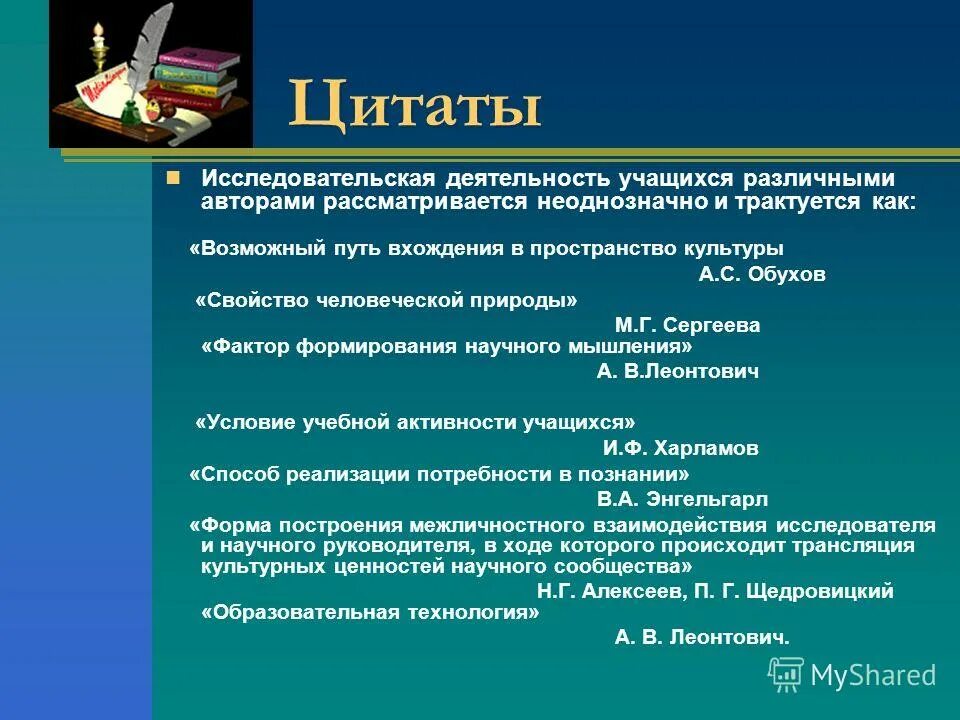 Цитаты

Исследовательская деятельность учащихся различными авторами рассматривается неоднозначно и трактуется как:

«Возможный путь вхождения в пространство культуры

А.С. Обухов

«Свойство человеческой природы»

М.Г. Сергеева

«Фактор формирования научного мышления»

А. В.Леонтович

«Условие учебной активности учащихся»

И.Ф. Харламов

«Способ реализации потребности в познании»

В.А. Энгельгарл

«Форма построения межличностного взаимодействия исследователя и научного руководителя, в ходе которого происходит трансляция культурных ценностей научного сообщества»

Н.Г. Алексеев, П. Г. Щедровицкий

«Образовательная технология»

А. В. Леонтович.

MyShared